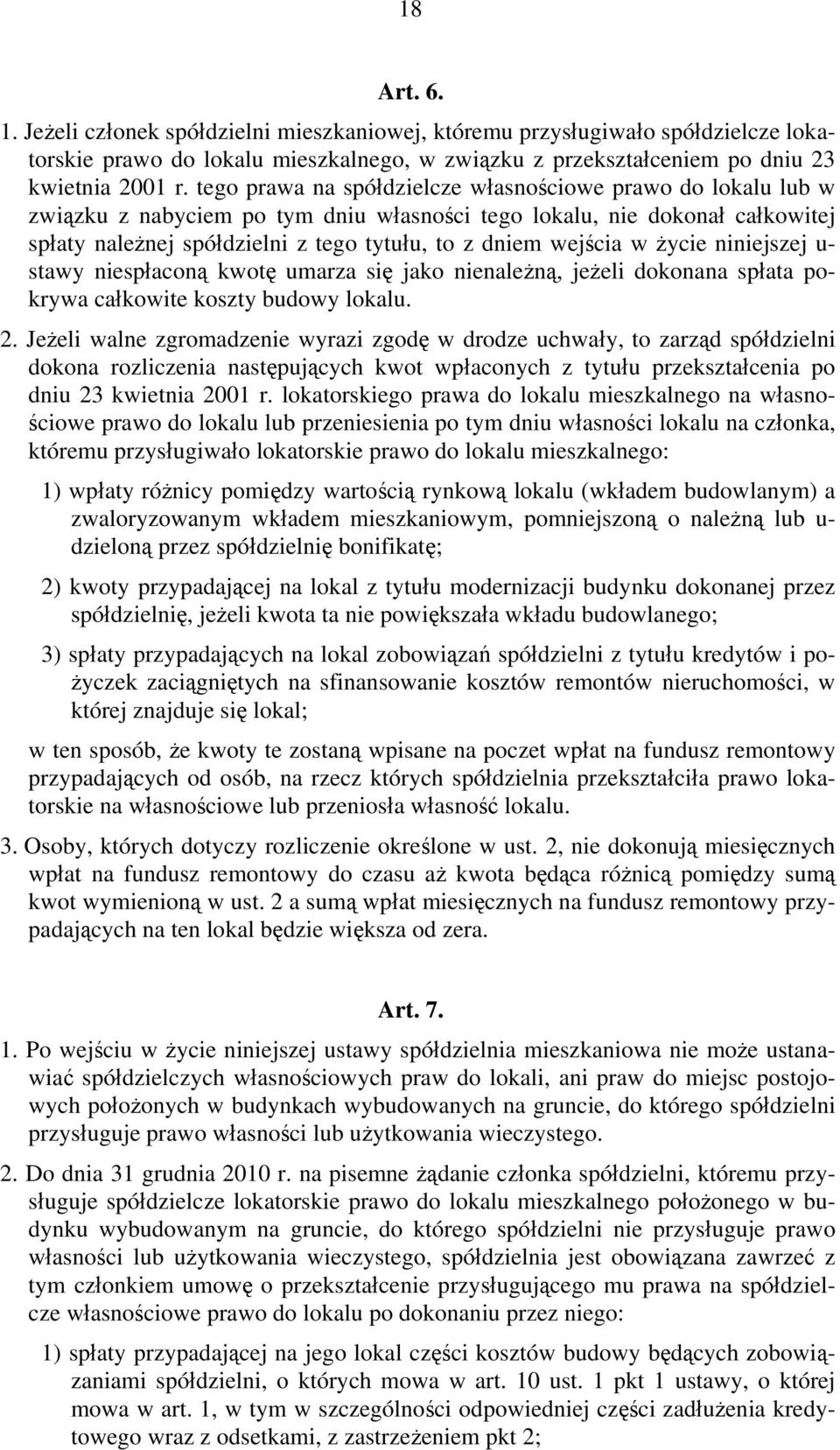 18

Art. 6.

1. Jeżeli członek spółdzielni mieszkaniowej, któremu przysługiwało spółdzielcze lokatorskie prawo do lokalu mieszkalnego, w związku z przekształceniem po dniu 23 kwietnia 2001 r. tego prawa na spółdzielcze własnościowe prawo do lokalu lub w związku z nabyciem po tym dniu własności tego lokalu, nie dokonał całkowitej spłaty należnej spółdzielni z tego tytułu, to z dniem wejścia w życie niniejszej ustawy niespłaconą kwotę umarza się jako nienależną, jeżeli dokonana spłata pokrywa całkowite koszty budowy lokalu.

2. Jeżeli walne zgromadzenie wyrazi zgodę w drodze uchwały, to zarząd spółdzielni dokona rozliczenia następujących kwot wpłaconych z tytułu przekształcenia po dniu 23 kwietnia 2001 r. lokatorskiego prawa do lokalu mieszkalnego na własnościowe prawo do lokalu lub przeniesienia po tym dniu własności lokalu na członka, któremu przysługiwało lokatorskie prawo do lokalu mieszkalnego:

1) wpłaty różnicy pomiędzy wartością rynkową lokalu (wkładem budowlanym) a zwaloryzowanym wkładem mieszkaniowym, pomniejszoną o należną lub udzieloną przez spółdzielnię bonifikatę;

2) kwoty przypadającej na lokal z tytułu modernizacji budynku dokonanej przez spółdzielnię, jeżeli kwota ta nie powiększała wkładu budowlanego;

3) spłaty przypadających na lokal zobowiązań spółdzielni z tytułu kredytów i pożyczek zaciągniętych na sfinansowanie kosztów remontów nieruchomości, w której znajduje się lokal;

w ten sposób, że kwoty te zostaną wpisane na poczet wpłat na fundusz remontowy przypadających od osób, na rzecz których spółdzielnia przekształciła prawo lokatorskie na własnościowe lub przeniosła własność lokalu.

3. Osoby, których dotyczy rozliczenie określone w ust. 2, nie dokonują miesięcznych wpłat na fundusz remontowy do czasu aż kwota będąca różnicą pomiędzy sumą kwot wymienioną w ust. 2 a sumą wpłat miesięcznych na fundusz remontowy przypadających na ten lokal będzie większa od zera.

Art. 7.

1. Po wejściu w życie niniejszej ustawy spółdzielnia mieszkaniowa nie może ustanawiać spółdzielczych własnościowych praw do lokali, ani praw do miejsc postojowych położonych w budynkach wybudowanych na gruncie, do którego spółdzielni przysługuje prawo własności lub użytkowania wieczystego.

2. Do dnia 31 grudnia 2010 r. na pisemne żądanie członka spółdzielni, któremu przysługuje spółdzielcze lokatorskie prawo do lokalu mieszkalnego położonego w budynku wybudowanym na gruncie, do którego spółdzielni nie przysługuje prawo własności lub użytkowania wieczystego, spółdzielnia jest obowiązana zawrzeć z tym członkiem umowę o przekształcenie przysługującego mu prawa na spółdzielcze własnościowe prawo do lokalu po dokonaniu przez niego:

1) spłaty przypadającej na jego lokal części kosztów budowy będących zobowiązaniami spółdzielni, o których mowa w art. 10 ust. 1 pkt 1 ustawy, o której mowa w art. 1, w tym w szczególności odpowiedniej części zadłużenia kredytowego wraz z odsetkami, z zastrzeżeniem pkt 2;